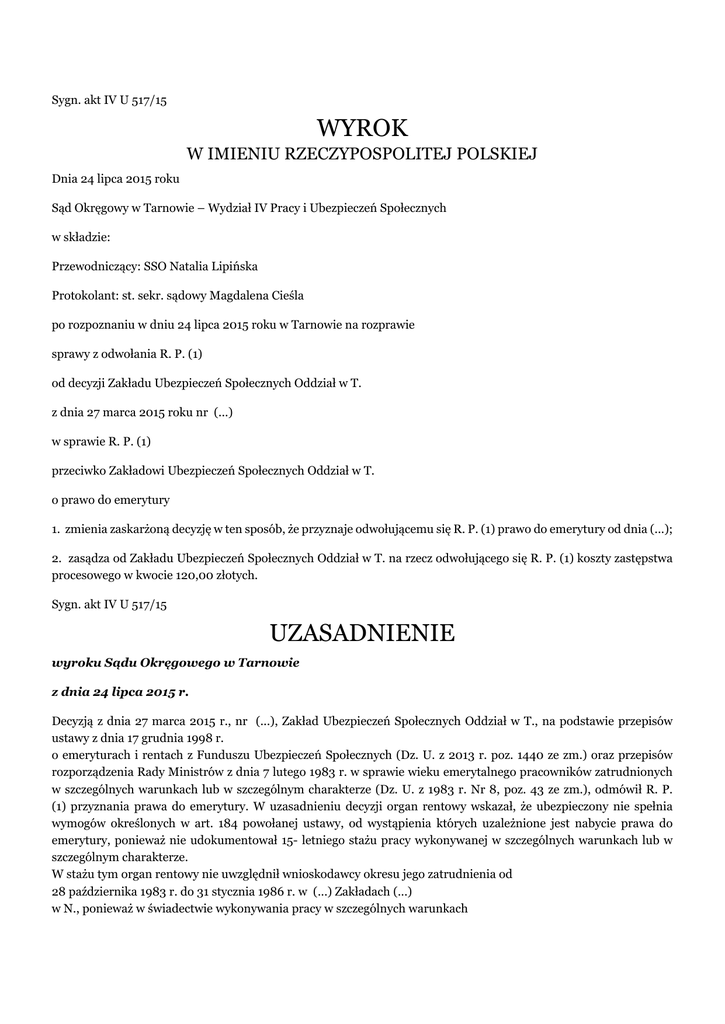 Sygn. akt IV U 517/15

WYROK
W IMIENIU RZECZYPOSPOLITEJ POLSKIEJ

Dnia 24 lipca 2015 roku

Sąd Okręgowy w Tarnowie – Wydział IV Pracy i Ubezpieczeń Społecznych

w składzie:

Przewodniczący: SSO Natalia Lipińska

Protokolant: st. sekr. sądowy Magdalena Cieśla

po rozpoznaniu w dniu 24 lipca 2015 roku w Tarnowie na rozprawie

sprawy z odwołania R. P. (1)

od decyzji Zakładu Ubezpieczeń Społecznych Oddział w T.

z dnia 27 marca 2015 roku nr (...)

w sprawie R. P. (1)

przeciwko Zakładowi Ubezpieczeń Społecznych Oddział w T.

o prawo do emerytury

1. zmienia zaskarżoną decyzję w ten sposób, że przyznaje odwołującemu się R. P. (1) prawo do emerytury od dnia (...);

2. zasądza od Zakładu Ubezpieczeń Społecznych Oddział w T. na rzecz odwołującego się R. P. (1) koszty zastępstwa procesowego w kwocie 120,00 złotych.

Sygn. akt IV U 517/15

UZASADNIENIE

wyroku Sądu Okręgowego w Tarnowie

z dnia 24 lipca 2015 r.

Decyzją z dnia 27 marca 2015 r., nr (...), Zakład Ubezpieczeń Społecznych Oddział w T., na podstawie przepisów ustawy z dnia 17 grudnia 1998 r.
o emeryturach i rentach z Funduszu Ubezpieczeń Społecznych (Dz. U. z 2013 r. poz. 1440 ze zm.) oraz przepisów rozporządzenia Rady Ministrów z dnia 7 lutego 1983 r. w sprawie wieku emerytalnego pracowników zatrudnionych w szczególnych warunkach lub w szczególnym charakterze (Dz. U. z 1983 r. Nr 8, poz. 43 ze zm.), odmówił R. P. (1) przyznania prawa do emerytury. W uzasadnieniu decyzji organ rentowy wskazał, że ubezpieczony nie spełnia wymogów określonych w art. 184 powołanej ustawy, od wystąpienia których uzależnione jest nabycie prawa do emerytury, ponieważ nie udokumentował 15- letniego stażu pracy wykonywanej w szczególnych warunkach lub w szczególnym charakterze.
W stażu tym organ rentowy nie uwzględnił wnioskodawcy okresu jego zatrudnienia od
28 października 1983 r. do 31 stycznia 1986 r. w (...) Zakładach (...)
w N., ponieważ w świadectwie wykonywania pracy w szczególnych warunkach